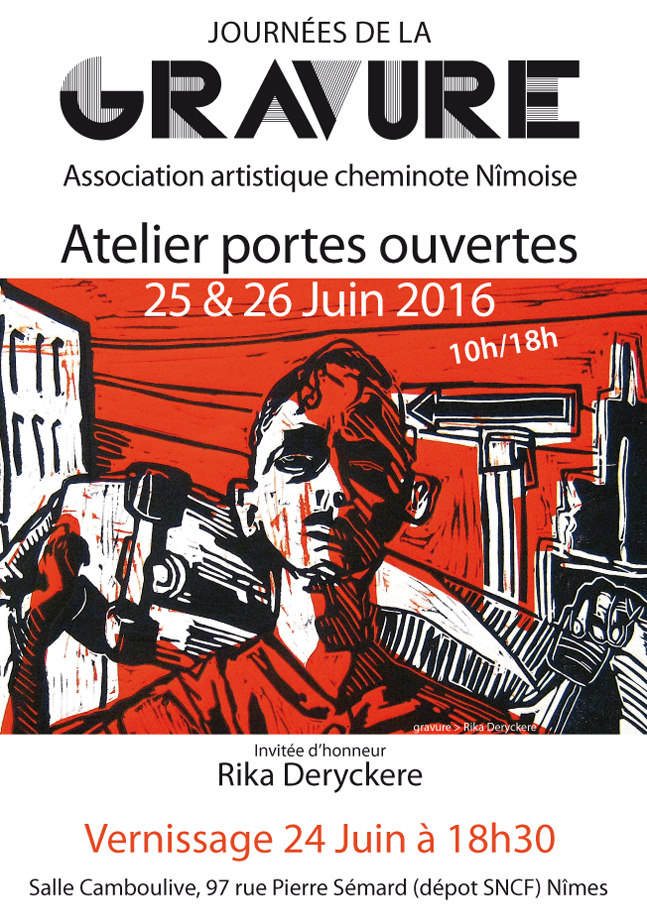 JOURNÉES DE LA
GRAVURE
Association artistique cheminote Nîmoise

Atelier portes ouvertes
25 & 26 Juin 2016
10h/18h

gravure > Rika Deryckere

Invitée d'honneur
Rika Deryckere

Vernissage 24 Juin à 18h30

Salle Camboulive, 97 rue Pierre Sémard (dépot SNCF) Nîmes